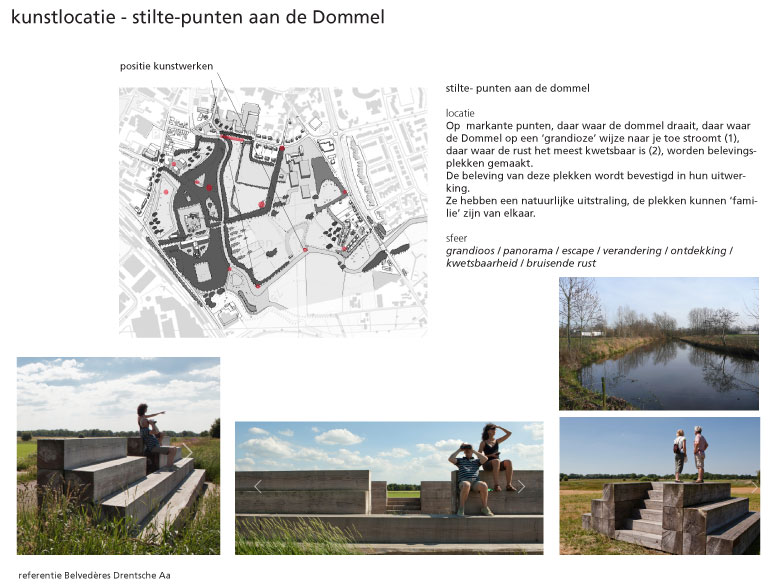 kunstlocatie - stilte-punten aan de Dommel

positie kunstwerken

stilte- punten aan de dommel

locatie
Op markante punten, daar waar de dommel draait, daar waar de Dommel op een 'grandioze' wijze naar je toe stroomt (1), daar waar de rust het meest kwetsbaar is (2), worden belevingsplekken gemaakt.
De beleving van deze plekken wordt bevestigd in hun uitwerking.
Ze hebben een natuurlijke uitstraling, de plekken kunnen 'familie' zijn van elkaar.

sfeer
grandioos / panorama / escape / verandering / ontdekking / kwetsbaarheid / bruisende rust

referentie Belvedères Drentsche Aa